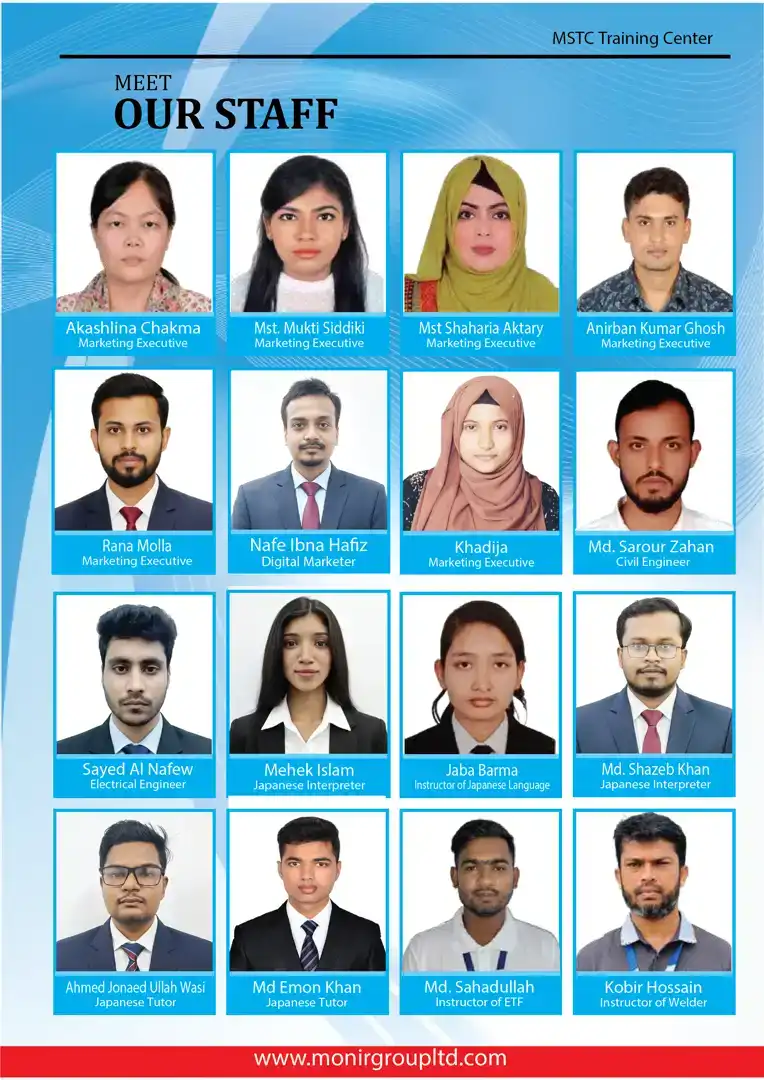 MSTC Training Center

MEET
OUR STAFF

Akashlina Chakma
Marketing Executive

Mst. Mukti Siddiki
Marketing Executive

Mst Shaharia Aktary
Marketing Executive

Anirban Kumar Ghosh
Marketing Executive

Rana Molla
Marketing Executive

Nafe Ibna Hafiz
Digital Marketer

Khadija
Marketing Executive

Md. Sarour Zahan
Civil Engineer

Sayed Al Nafew
Electrical Engineer

Mehek Islam
Japanese Interpreter

Jaba Barma
Instructor of Japanese Language

Md. Shazeb Khan
Japanese Interpreter

Ahmed Jonaed Ullah Wasi
Japanese Tutor

Md Emon Khan
Japanese Tutor

Md. Sahadullah
Instructor of ETF

Kobir Hossain
Instructor of Welder

www.monirgroupltd.com